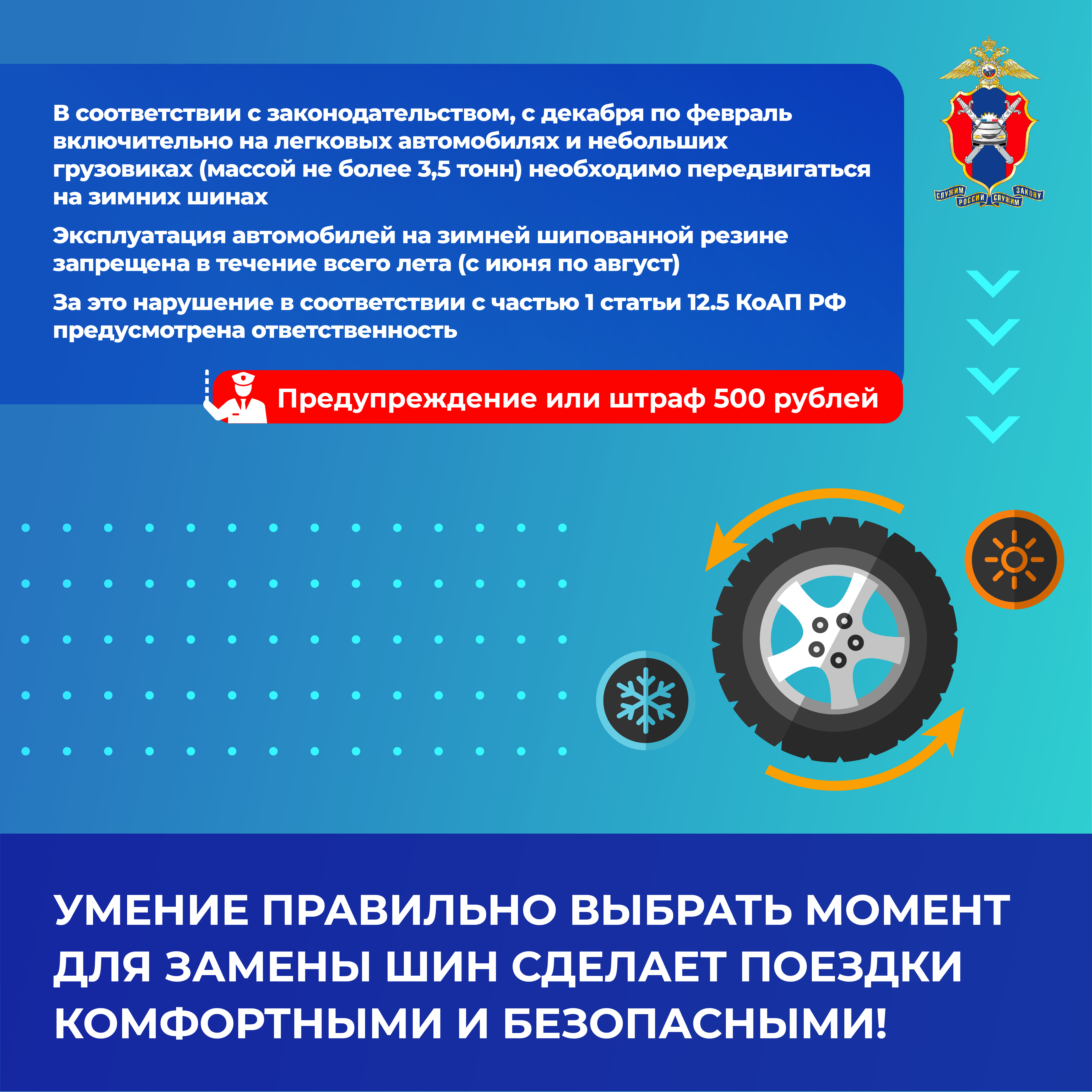 В соответствии с законодательством, с декабря по февраль включительно на легковых автомобилях и небольших грузовиках (массой не более 3,5 тонн) необходимо передвигаться на зимних шинах

Эксплуатация автомобилей на зимней шипованной резине запрещена в течение всего лета (с июня по август)

За это нарушение в соответствии с частью 1 статьи 12.5 КоАП РФ предусмотрена ответственность

Предупреждение или штраф 500 рублей

СЛУЖИМ РОССИИ СЛУЖИМ ЗАКОНУ

УМЕНИЕ ПРАВИЛЬНО ВЫБРАТЬ МОМЕНТ ДЛЯ ЗАМЕНЫ ШИН СДЕЛАЕТ ПОЕЗДКИ КОМФОРТНЫМИ И БЕЗОПАСНЫМИ!